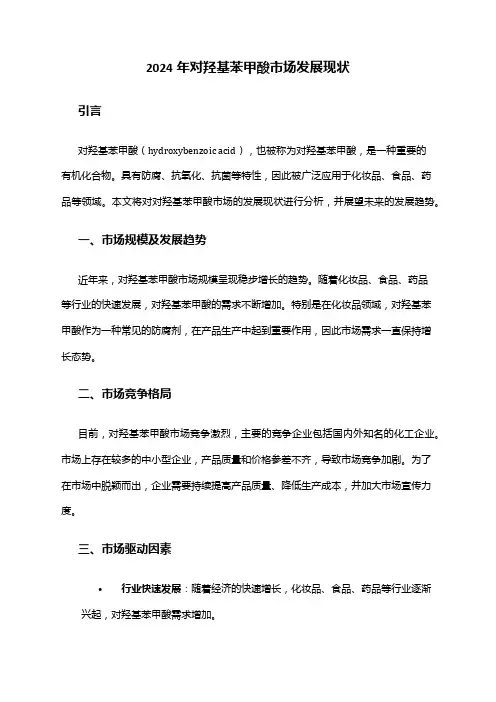 2024 年对羟基苯甲酸市场发展现状

引言

对羟基苯甲酸（hydroxybenzoic acid），也被称为对羟基苯甲酸，是一种重要的有机化合物。具有防腐、抗氧化、抗菌等特性，因此被广泛应用于化妆品、食品、药品等领域。本文将对对羟基苯甲酸市场的发展现状进行分析，并展望未来的发展趋势。

一、市场规模及发展趋势

近年来，对羟基苯甲酸市场规模呈现稳步增长的趋势。随着化妆品、食品、药品等行业的快速发展，对羟基苯甲酸的需求不断增加。特别是在化妆品领域，对羟基苯甲酸作为一种常见的防腐剂，在产品生产中起到重要作用，因此市场需求一直保持增长态势。

二、市场竞争格局

目前，对羟基苯甲酸市场竞争激烈，主要的竞争企业包括国内外知名的化工企业。市场上存在较多的中小型企业，产品质量和价格参差不齐，导致市场竞争加剧。为了在市场中脱颖而出，企业需要持续提高产品质量、降低生产成本，并加大市场宣传力度。

三、市场驱动因素

• 行业快速发展：随着经济的快速增长，化妆品、食品、药品等行业逐渐兴起，对羟基苯甲酸需求增加。